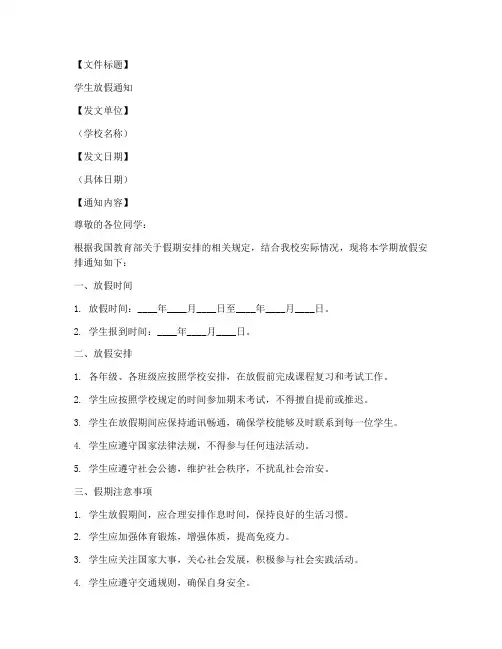 【文件标题】

学生放假通知

【发文单位】

（学校名称）

【发文日期】

（具体日期）

【通知内容】

尊敬的各位同学：

根据我国教育部关于假期安排的相关规定，结合我校实际情况，现将本学期放假安排通知如下：

一、放假时间

1. 放假时间：____年____月____日至____年____月____日。

2. 学生报到时间：____年____月____日。

二、放假安排

1. 各年级、各班级应按照学校安排，在放假前完成课程复习和考试工作。

2. 学生应按照学校规定的时间参加期末考试，不得擅自提前或推迟。

3. 学生在放假期间应保持通讯畅通，确保学校能够及时联系到每一位学生。

4. 学生应遵守国家法律法规，不得参与任何违法活动。

5. 学生应遵守社会公德，维护社会秩序，不扰乱社会治安。

三、假期注意事项

1. 学生放假期间，应合理安排作息时间，保持良好的生活习惯。

2. 学生应加强体育锻炼，增强体质，提高免疫力。

3. 学生应关注国家大事，关心社会发展，积极参与社会实践活动。

4. 学生应遵守交通规则，确保自身安全。